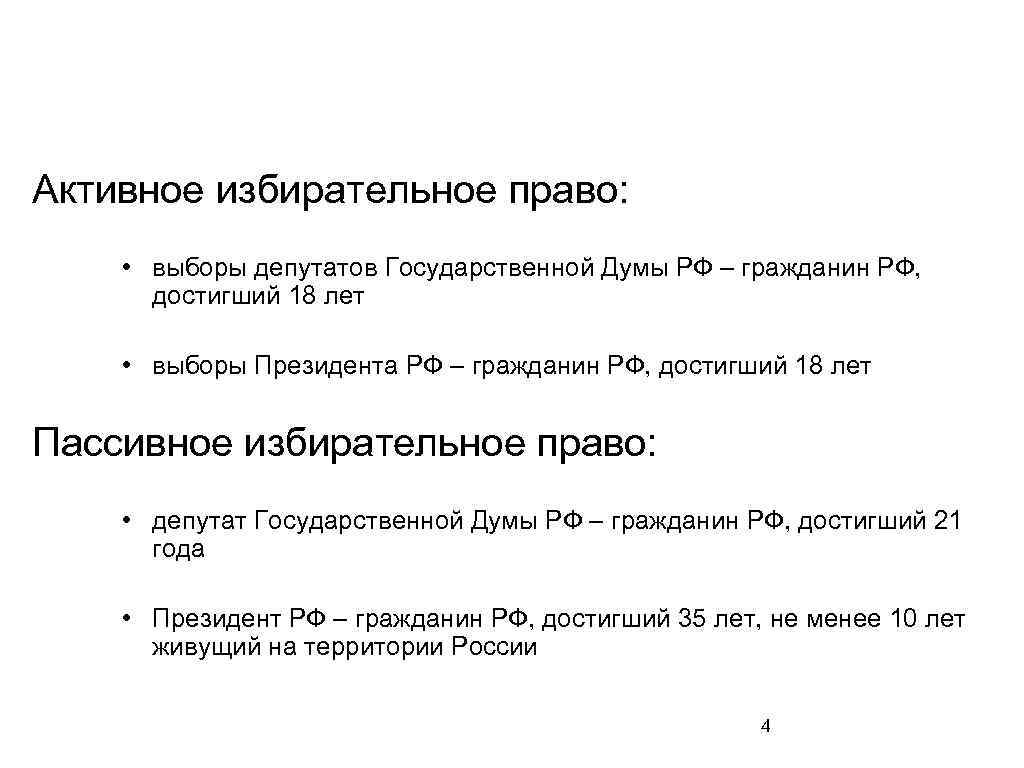 Активное избирательное право:

• выборы депутатов Государственной Думы РФ – гражданин РФ, достигший 18 лет

• выборы Президента РФ – гражданин РФ, достигший 18 лет

Пассивное избирательное право:

• депутат Государственной Думы РФ – гражданин РФ, достигший 21 года

• Президент РФ – гражданин РФ, достигший 35 лет, не менее 10 лет живущий на территории России

4